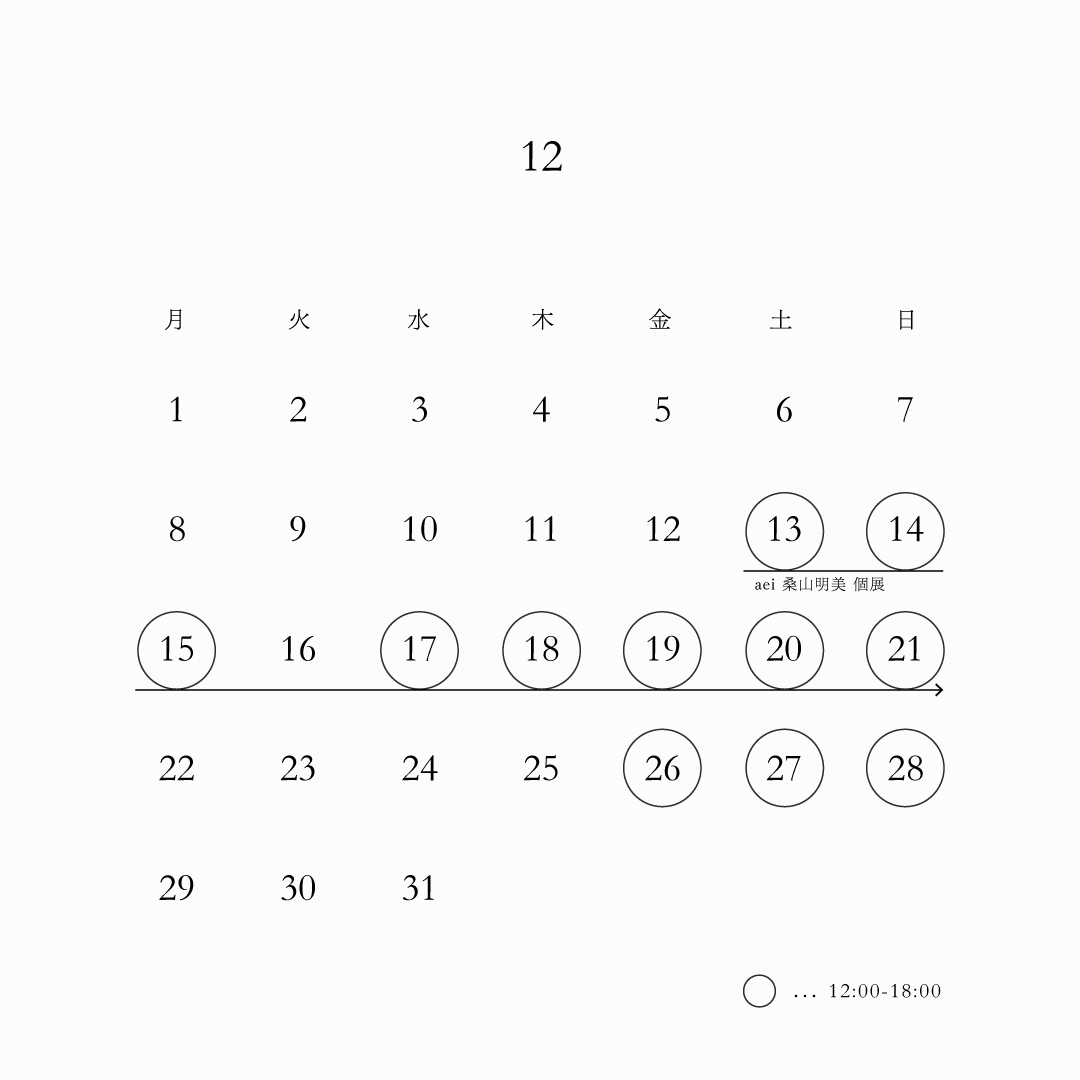 12

| 月 | 火 | 水 | 木 | 金 | 土 | 日 |
|---|---|---|---|---|---|---|
| 1 | 2 | 3 | 4 | 5 | 6 | 7 |
| 8 | 9 | 10 | 11 | 12 | 13 | 14 |
| 15 | 16 | 17 | 18 | 19 | 20 | 21 |
| 22 | 23 | 24 | 25 | 26 | 27 | 28 |
| 29 | 30 | 31 |  |  |  |  |

aei 桑山明美 個展

… 12:00-18:00